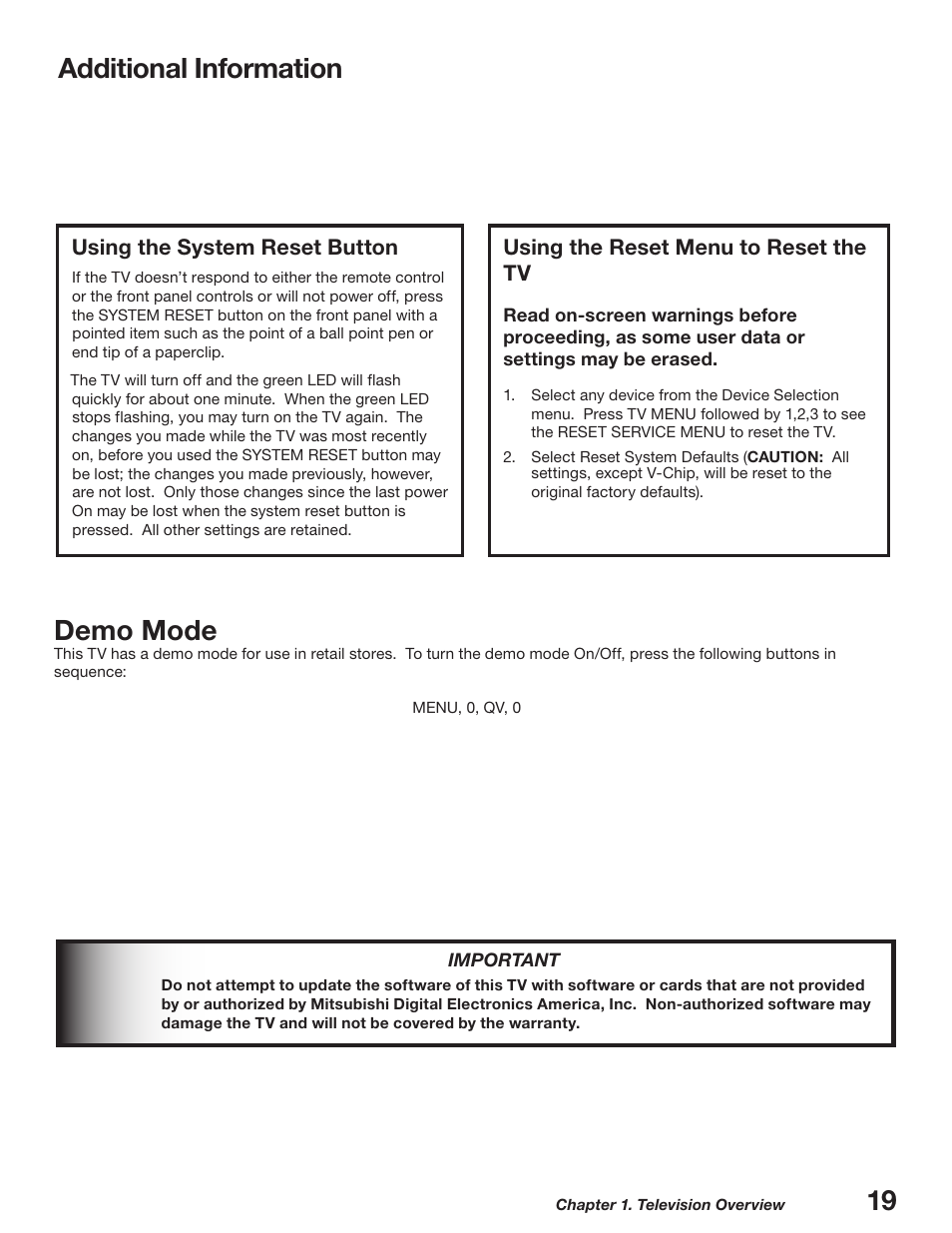 Additional Information

Using the System Reset Button

If the TV doesn't respond to either the remote control or the front panel controls or will not power off, press the SYSTEM RESET button on the front panel with a pointed item such as the point of a ball point pen or end tip of a paperclip.

The TV will turn off and the green LED will flash quickly for about one minute. When the green LED stops flashing, you may turn on the TV again. The changes you made while the TV was most recently on, before you used the SYSTEM RESET button may be lost; the changes you made previously, however, are not lost. Only those changes since the last power On may be lost when the system reset button is pressed. All other settings are retained.

Using the Reset Menu to Reset the TV

Read on-screen warnings before proceeding, as some user data or settings may be erased.

1. Select any device from the Device Selection menu. Press TV MENU followed by 1,2,3 to see the RESET SERVICE MENU to reset the TV.
2. Select Reset System Defaults (CAUTION: All settings, except V-Chip, will be reset to the original factory defaults).

Demo Mode

This TV has a demo mode for use in retail stores. To turn the demo mode On/Off, press the following buttons in sequence:

MENU, 0, QV, 0

IMPORTANT

Do not attempt to update the software of this TV with software or cards that are not provided by or authorized by Mitsubishi Digital Electronics America, Inc. Non-authorized software may damage the TV and will not be covered by the warranty.

Chapter 1. Television Overview 19